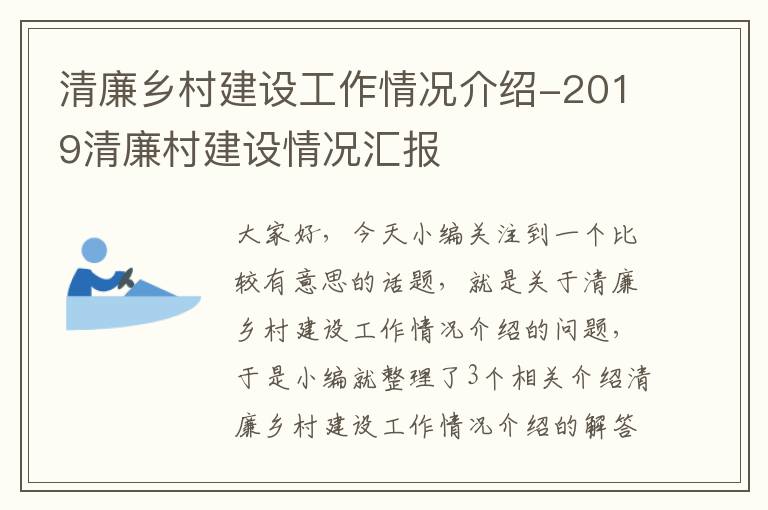 清廉乡村建设工作情况介绍-2019清廉村建设情况汇报

大家好，今天小编关注到一个比较有意思的话题，就是关于清廉乡村建设工作情况介绍的问题，于是小编就整理了3个相关介绍清廉乡村建设工作情况介绍的解答